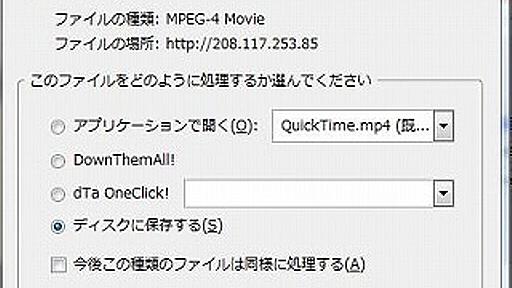 ファイルの種類: MPEG-4 Movie
ファイルの場所: http://208.117.253.85

このファイルをどのように処理するか選んでください

アプリケーションで開く(O): QuickTime.mp4 (既...

DownThemAll!

dTa OneClick!

ディスクに保存する(S)

今後この種類のファイルは同様に処理する(A)